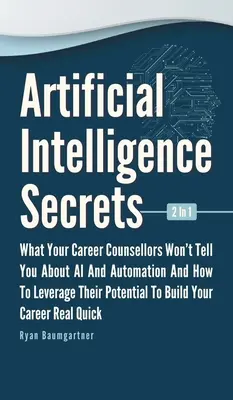 Artificial Intelligence Secrets

2 In 1

What Your Career Counsellors Won't Tell You About AI And Automation And How To Leverage Their Potential To Build Your Career Real Quick

Ryan Baumgartner